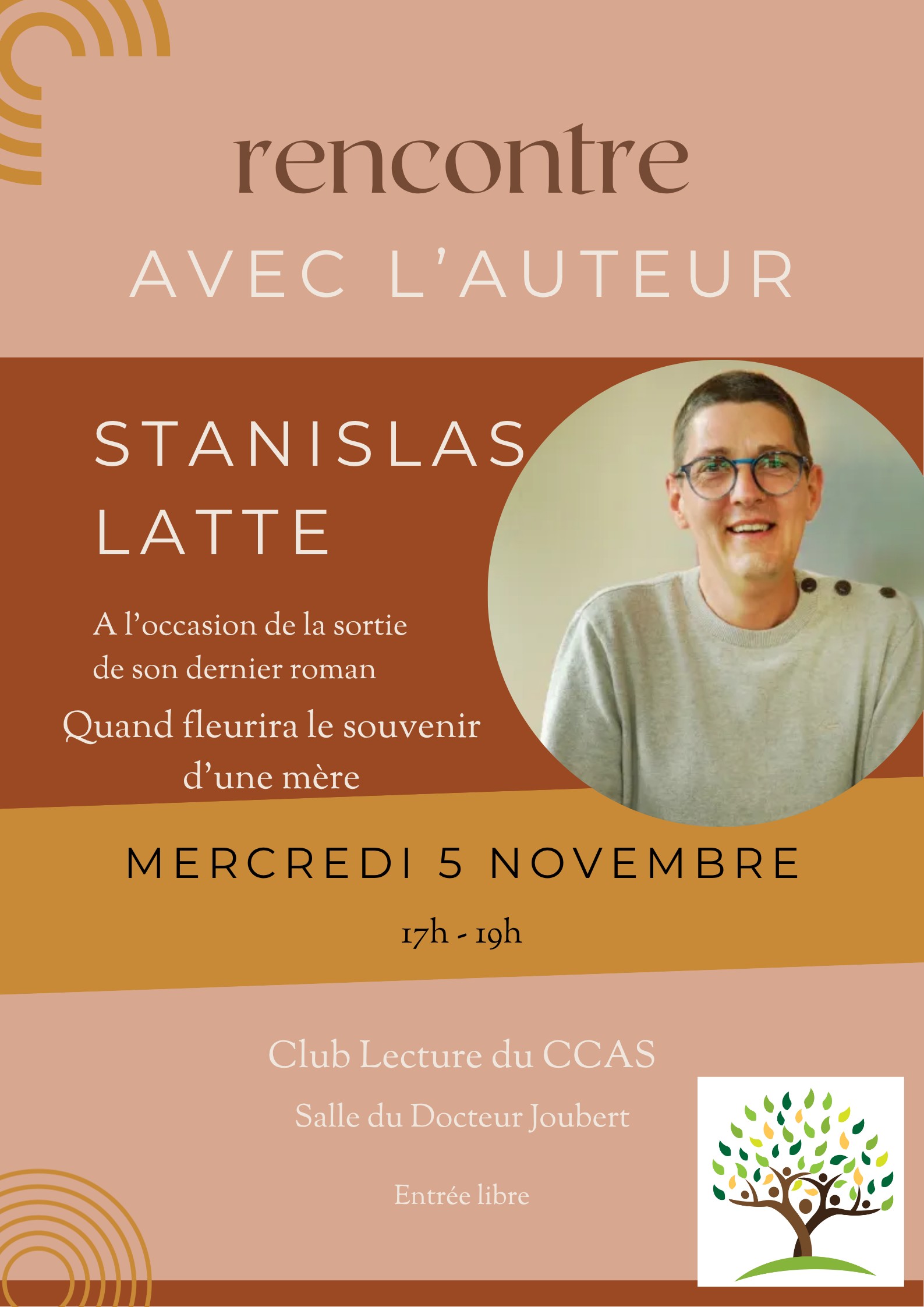 rencontre

AVEC L'AUTEUR

STANISLAS
LATTE

A l'occasion de la sortie de son dernier roman

Quand fleurira le souvenir d'une mère

MERCREDI 5 NOVEMBRE

17h - 19h

Club Lecture du CCAS

Salle du Docteur Joubert

Entrée libre